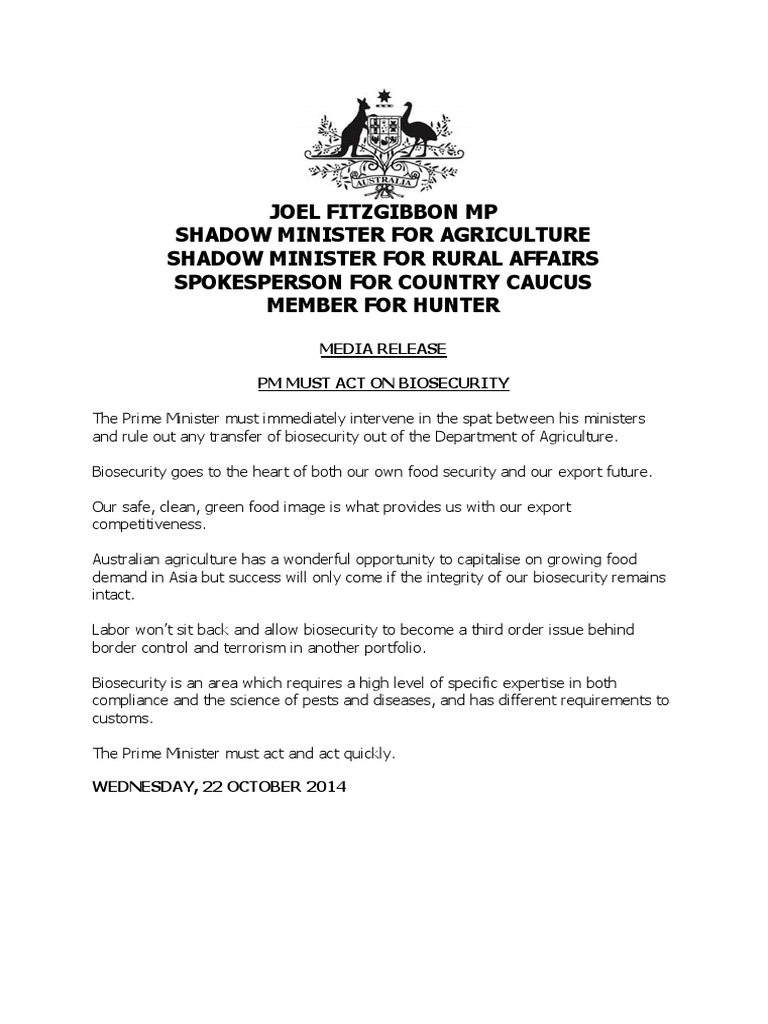 AUSTRALIA

JOEL FITZGIBBON MP
SHADOW MINISTER FOR AGRICULTURE
SHADOW MINISTER FOR RURAL AFFAIRS
SPOKESPERSON FOR COUNTRY CAUCUS
MEMBER FOR HUNTER

MEDIA RELEASE

PM MUST ACT ON BIOSECURITY

The Prime Minister must immediately intervene in the spat between his ministers and rule out any transfer of biosecurity out of the Department of Agriculture.

Biosecurity goes to the heart of both our own food security and our export future.

Our safe, clean, green food image is what provides us with our export competitiveness.

Australian agriculture has a wonderful opportunity to capitalise on growing food demand in Asia but success will only come if the integrity of our biosecurity remains intact.

Labor won't sit back and allow biosecurity to become a third order issue behind border control and terrorism in another portfolio.

Biosecurity is an area which requires a high level of specific expertise in both compliance and the science of pests and diseases, and has different requirements to customs.

The Prime Minister must act and act quickly.

WEDNESDAY, 22 OCTOBER 2014